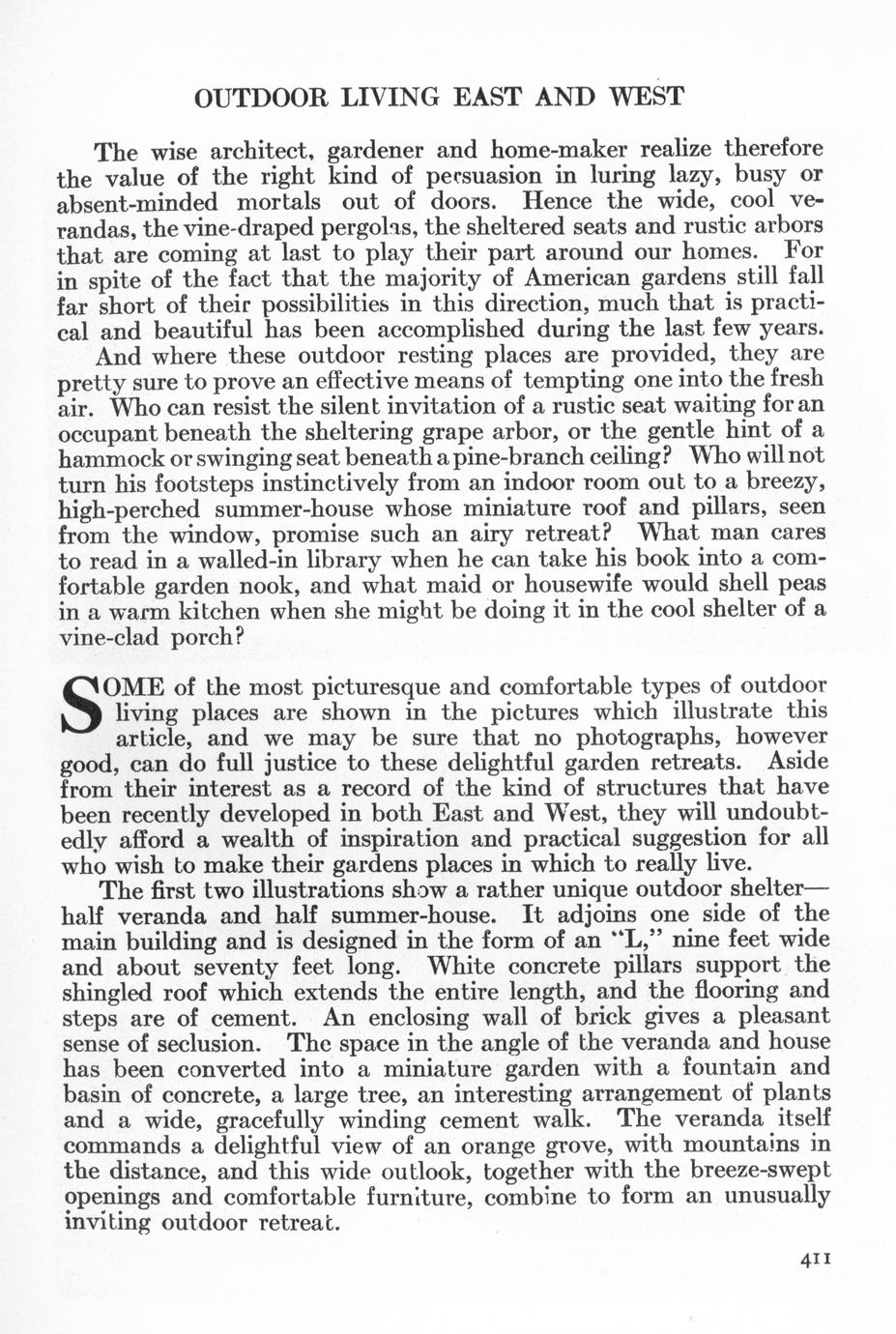 OUTDOOR LIVING EAST AND WEST

The wise architect, gardener and home-maker realize therefore the value of the right kind of persuasion in luring lazy, busy or absent-minded mortals out of doors. Hence the wide, cool verandas, the vine-draped pergolas, the sheltered seats and rustic arbors that are coming at last to play their part around our homes. For in spite of the fact that the majority of American gardens still fall far short of their possibilities in this direction, much that is practical and beautiful has been accomplished during the last few years.

And where these outdoor resting places are provided, they are pretty sure to prove an effective means of tempting one into the fresh air. Who can resist the silent invitation of a rustic seat waiting for an occupant beneath the sheltering grape arbor, or the gentle hint of a hammock or swinging seat beneath a pine-branch ceiling? Who will not turn his footsteps instinctively from an indoor room out to a breezy, high-perched summer-house whose miniature roof and pillars, seen from the window, promise such an airy retreat? What man cares to read in a walled-in library when he can take his book into a comfortable garden nook, and what maid or housewife would shell peas in a warm kitchen when she might be doing it in the cool shelter of a vine-clad porch?

SOME of the most picturesque and comfortable types of outdoor living places are shown in the pictures which illustrate this article, and we may be sure that no photographs, however good, can do full justice to these delightful garden retreats. Aside from their interest as a record of the kind of structures that have been recently developed in both East and West, they will undoubtedly afford a wealth of inspiration and practical suggestion for all who wish to make their gardens places in which to really live.

The first two illustrations show a rather unique outdoor shelter—half veranda and half summer-house. It adjoins one side of the main building and is designed in the form of an "L," nine feet wide and about seventy feet long. White concrete pillars support the shingled roof which extends the entire length, and the flooring and steps are of cement. An enclosing wall of brick gives a pleasant sense of seclusion. The space in the angle of the veranda and house has been converted into a miniature garden with a fountain and basin of concrete, a large tree, an interesting arrangement of plants and a wide, gracefully winding cement walk. The veranda itself commands a delightful view of an orange grove, with mountains in the distance, and this wide outlook, together with the breeze-swept openings and comfortable furniture, combine to form an unusually inviting outdoor retreat.

411